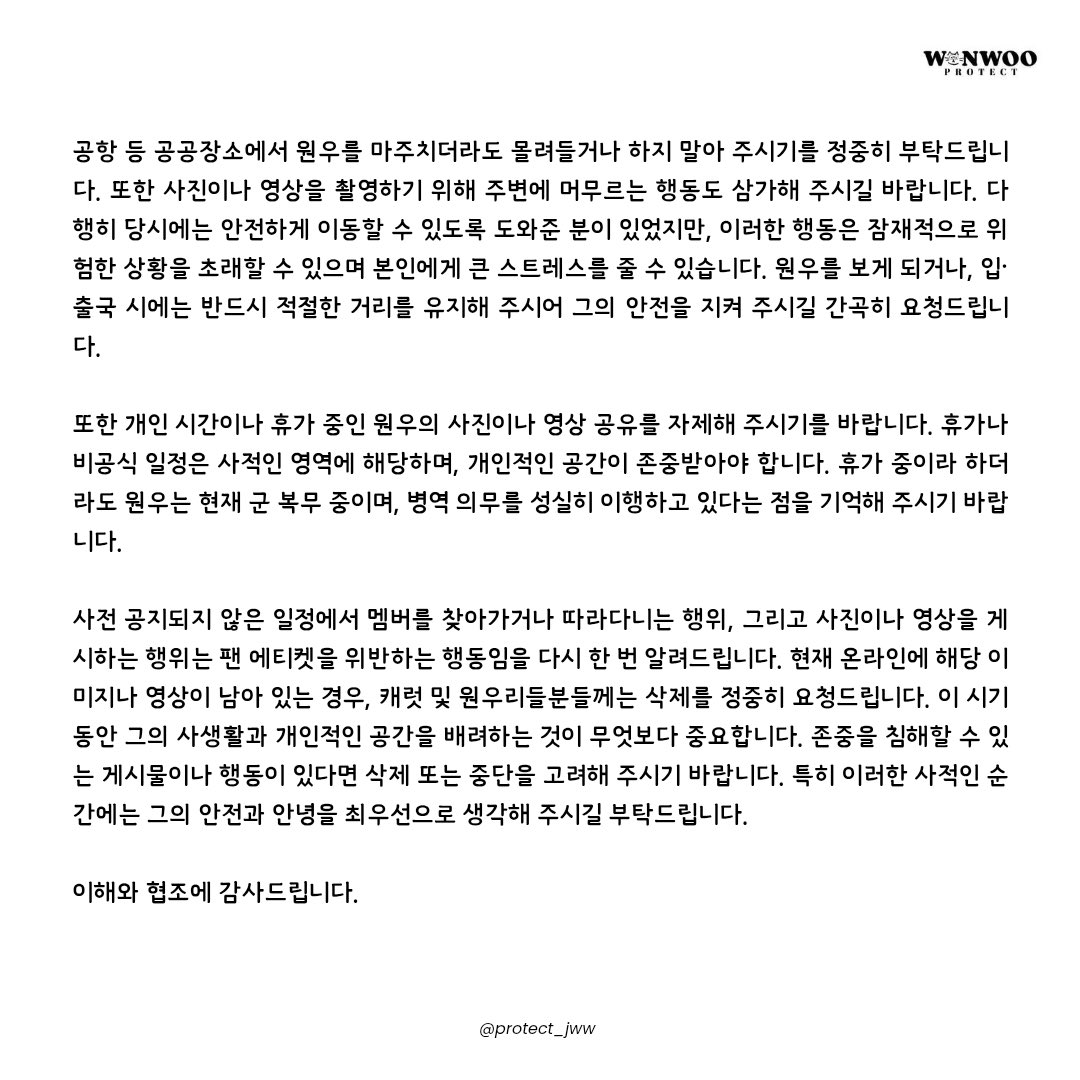 WONWOO PROTECT

공항 등 공공장소에서 원우를 마주치더라도 몰려들거나 하지 말아 주시기를 정중히 부탁드립니다. 또한 사진이나 영상을 촬영하기 위해 주변에 머무르는 행동도 삼가해 주시길 바랍니다. 다행히 당시에는 안전하게 이동할 수 있도록 도와준 분이 있었지만, 이러한 행동은 잠재적으로 위험한 상황을 초래할 수 있으며 본인에게 큰 스트레스를 줄 수 있습니다. 원우를 보게 되거나, 입·출국 시에는 반드시 적절한 거리를 유지해 주시어 그의 안전을 지켜 주시길 간곡히 요청드립니다.

또한 개인 시간이나 휴가 중인 원우의 사진이나 영상 공유를 자제해 주시기를 바랍니다. 휴가나 비공식 일정은 사적인 영역에 해당하며, 개인적인 공간이 존중받아야 합니다. 휴가 중이라 하더라도 원우는 현재 군 복무 중이며, 병역 의무를 성실히 이행하고 있다는 점을 기억해 주시기 바랍니다.

사전 공지되지 않은 일정에서 멤버를 찾아가거나 따라다니는 행위, 그리고 사진이나 영상을 게시하는 행위는 팬 에티켓을 위반하는 행동임을 다시 한 번 알려드립니다. 현재 온라인에 해당 이미지나 영상이 남아 있는 경우, 캐럿 및 원우리들분들께는 삭제를 정중히 요청드립니다. 이 시기 동안 그의 사생활과 개인적인 공간을 배려하는 것이 무엇보다 중요합니다. 존중을 침해할 수 있는 게시물이나 행동이 있다면 삭제 또는 중단을 고려해 주시기 바랍니다. 특히 이러한 사적인 순간에는 그의 안전과 안녕을 최우선으로 생각해 주시길 부탁드립니다.

이해와 협조에 감사드립니다.

@protect_jww